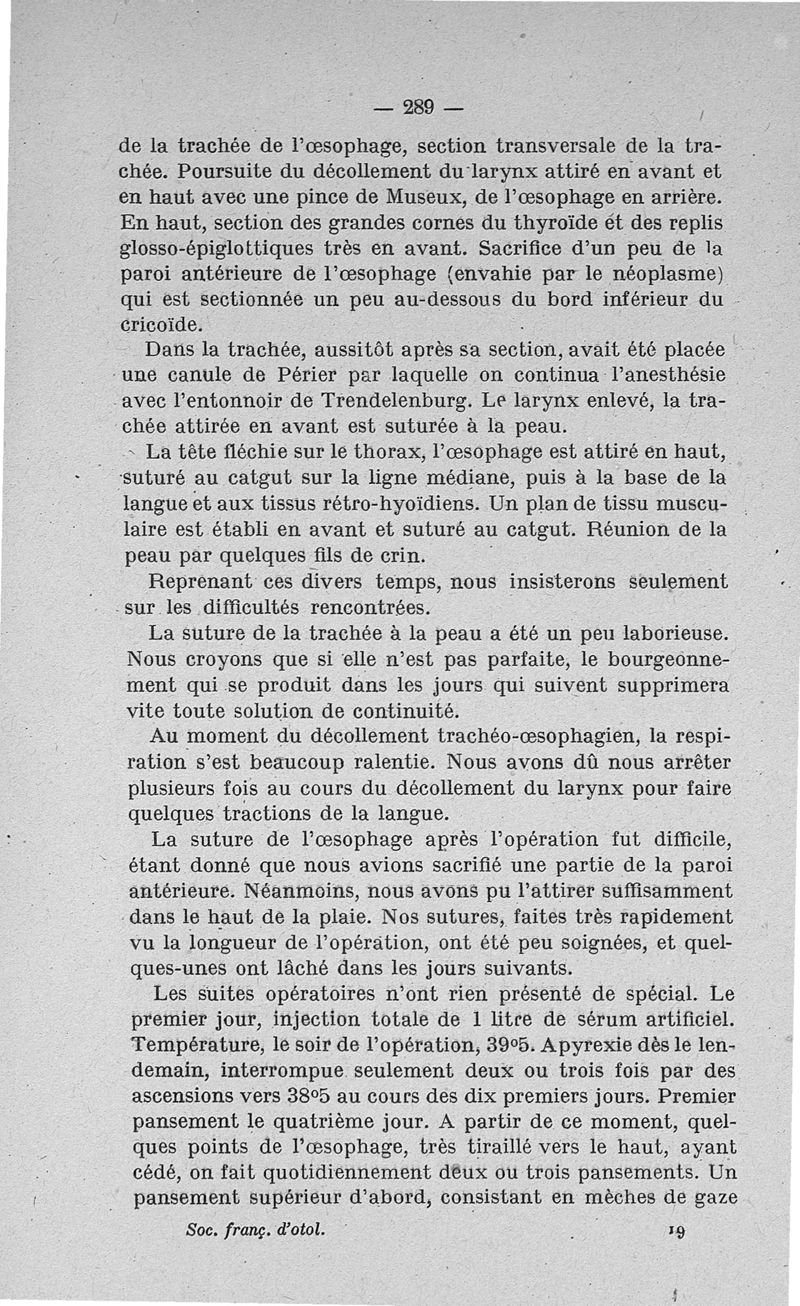 — 289 —

de la trachée de l'œsophage, section transversale de la trachée. Poursuite du décollement du larynx attiré en avant et en haut avec une pince de Museux, de l'œsophage en arrière. En haut, section des grandes cornes du thyroïde et des replis glosso-épiglottiques très en avant. Sacrifice d'un peu de la paroi antérieure de l'œsophage (envahie par le néoplasme) qui est sectionnée un peu au-dessous du bord inférieur du cricoïde.

Dans la trachée, aussitôt après sa section, avait été placée une canule de Périer par laquelle on continua l'anesthésie avec l'entonnoir de Trendelenburg. Le larynx enlevé, la trachée attirée en avant est suturée à la peau.

La tête fléchie sur le thorax, l'œsophage est attiré en haut, suturé au catgut sur la ligne médiane, puis à la base de la langue et aux tissus rétro-hyoïdiens. Un plan de tissu musculaire est établi en avant et suturé au catgut. Réunion de la peau par quelques fils de crin.

Reprenant ces divers temps, nous insisterons seulement sur les difficultés rencontrées.

La suture de la trachée à la peau a été un peu laborieuse. Nous croyons que si elle n'est pas parfaite, le bourgeonnement qui se produit dans les jours qui suivent supprimera vite toute solution de continuité.

Au moment du décollement trachéo-œsophagien, la respiration s'est beaucoup ralentie. Nous avons dû nous arrêter plusieurs fois au cours du décollement du larynx pour faire quelques tractions de la langue.

La suture de l'œsophage après l'opération fut difficile, étant donné que nous avions sacrifié une partie de la paroi antérieure. Néanmoins, nous avons pu l'attirer suffisamment dans le haut de la plaie. Nos sutures, faites très rapidement vu la longueur de l'opération, ont été peu soignées, et quelques-unes ont lâché dans les jours suivants.

Les suites opératoires n'ont rien présenté de spécial. Le premier jour, injection totale de 1 litre de sérum artificiel. Température, le soir de l'opération, 39°5. Apyrexie dès le lendemain, interrompue seulement deux ou trois fois par des ascensions vers 38°5 au cours des dix premiers jours. Premier pansement le quatrième jour. A partir de ce moment, quelques points de l'œsophage, très tiraillé vers le haut, ayant cédé, on fait quotidiennement deux ou trois pansements. Un pansement supérieur d'abord, consistant en mèches de gaze

Soc. franç. d'otol. 19